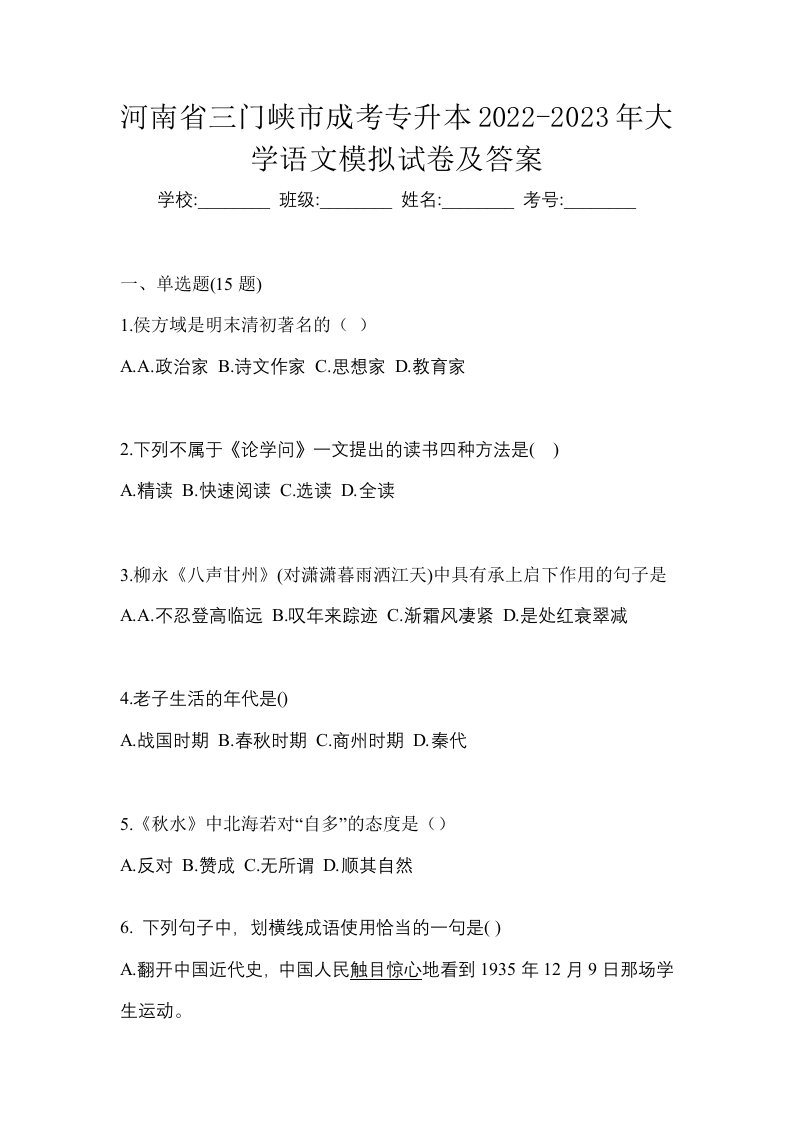 河南省三门峡市成考专升本2022-2023年大学语文模拟试卷及答案

学校:________ 班级:________ 姓名:________ 考号:________

一、单选题(15 题)

1.侯方域是明末清初著名的（ ）

A.A.政治家 B.诗文作家 C.思想家 D.教育家

2.下列不属于《论学问》一文提出的读书四种方法是( )

A.精读 B.快速阅读 C.选读 D.全读

3.柳永《八声甘州》(对潇潇暮雨洒江天)中具有承上启下作用的句子是

A.A.不忍登高临远 B.叹年来踪迹 C.渐霜风凄紧 D.是处红衰翠减

4.老子生活的年代是()

A.战国时期 B.春秋时期 C.商州时期 D.秦代

5.《秋水》中北海若对“自多”的态度是（）

A.反对 B.赞成 C.无所谓 D.顺其自然

6. 下列句子中，划横线成语使用恰当的一句是( )

A.翻开中国近代史，中国人民触目惊心地看到 1935 年 12 月 9 日那场学生运动。